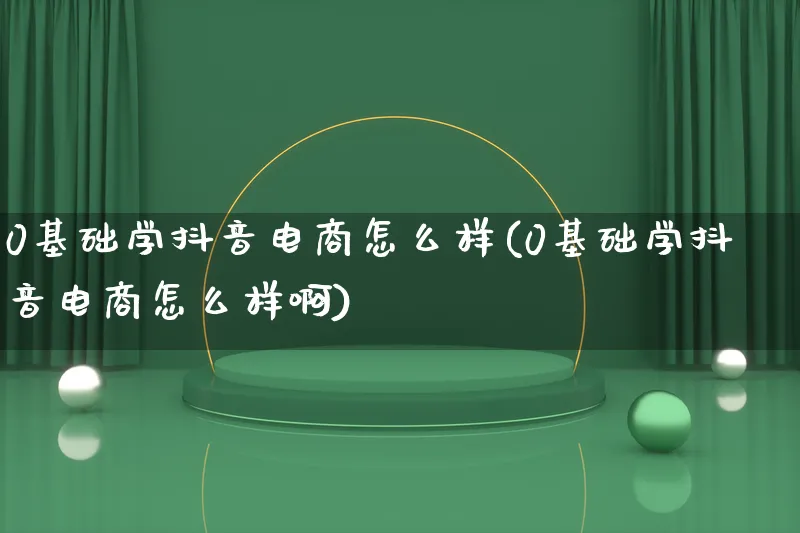 0基础学抖音电商怎么样(0基础学抖音电商怎么样啊)